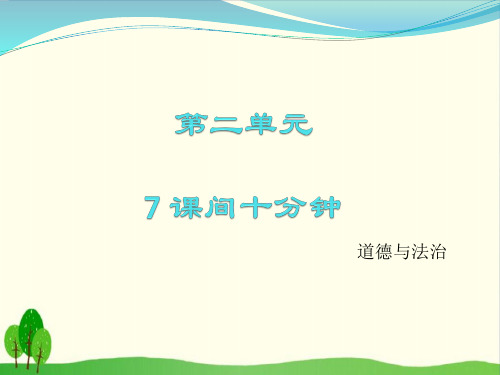 第二单元

7 课间十分钟

道德与法治